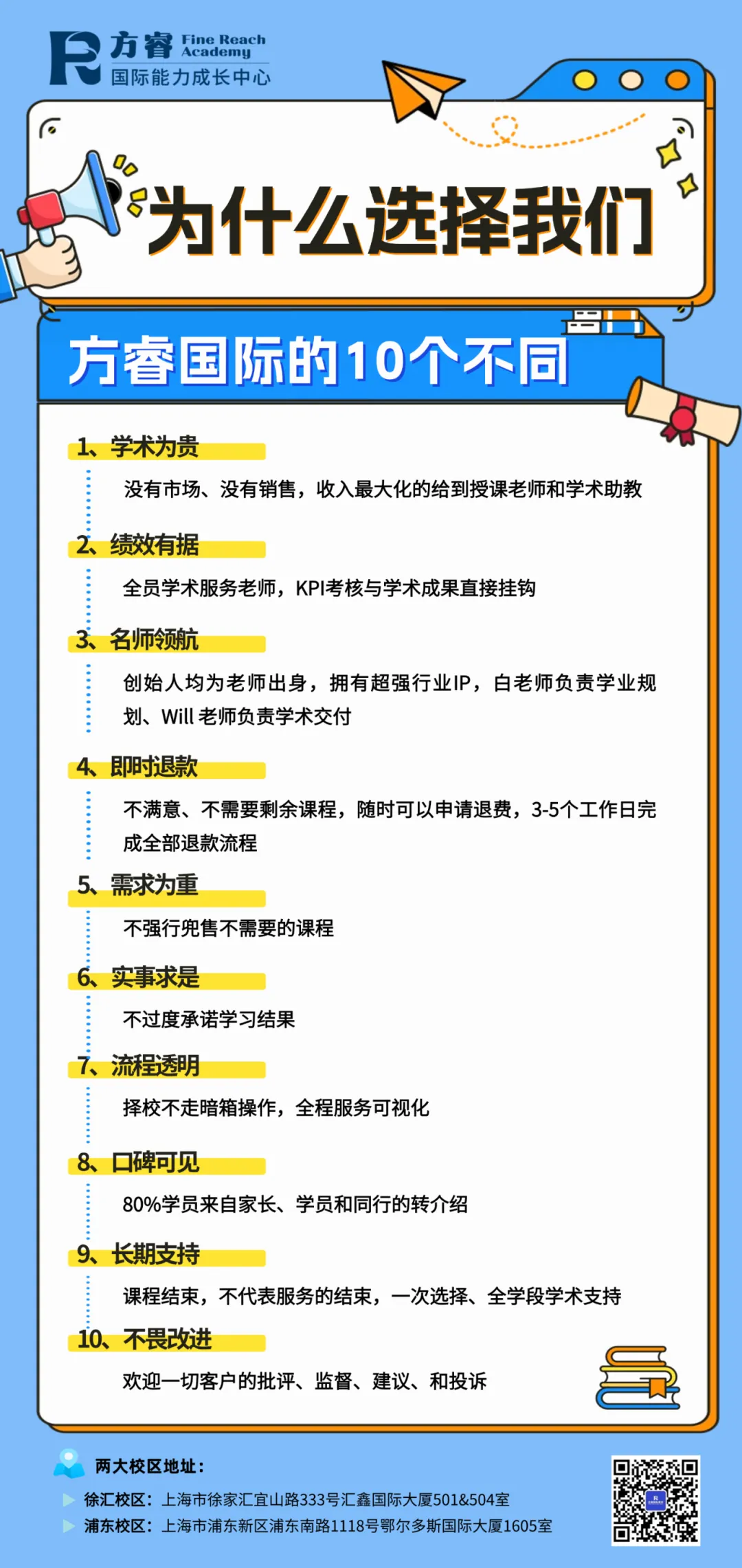 方睿 Fine Reach Academy
国际能力成长中心

为什么选择我们

方睿国际的10个不同

1、学术为贵
没有市场、没有销售，收入最大化的给到授课老师和学术助教

2、绩效有据
全员学术服务老师，KPI考核与学术成果直接挂钩

3、名师领航
创始人均为老师出身，拥有超强行业IP，白老师负责学业规划、Will 老师负责学术交付

4、即时退款
不满意、不需要剩余课程，随时可以申请退费，3-5个工作日完成全部退款流程

5、需求为重
不强行兜售不需要的课程

6、实事求是
不过度承诺学习结果

7、流程透明
择校不走暗箱操作，全程服务可视化

8、口碑可见
80%学员来自家长、学员和同行的转介绍

9、长期支持
课程结束，不代表服务的结束，一次选择、全学段学术支持

10、不畏改进
欢迎一切客户的批评、监督、建议、和投诉

两大校区地址：
徐汇校区：上海市徐家汇宜山路333号汇鑫国际大厦501&504室
浦东校区：上海市浦东新区浦东南路1118号鄂尔多斯国际大厦1605室